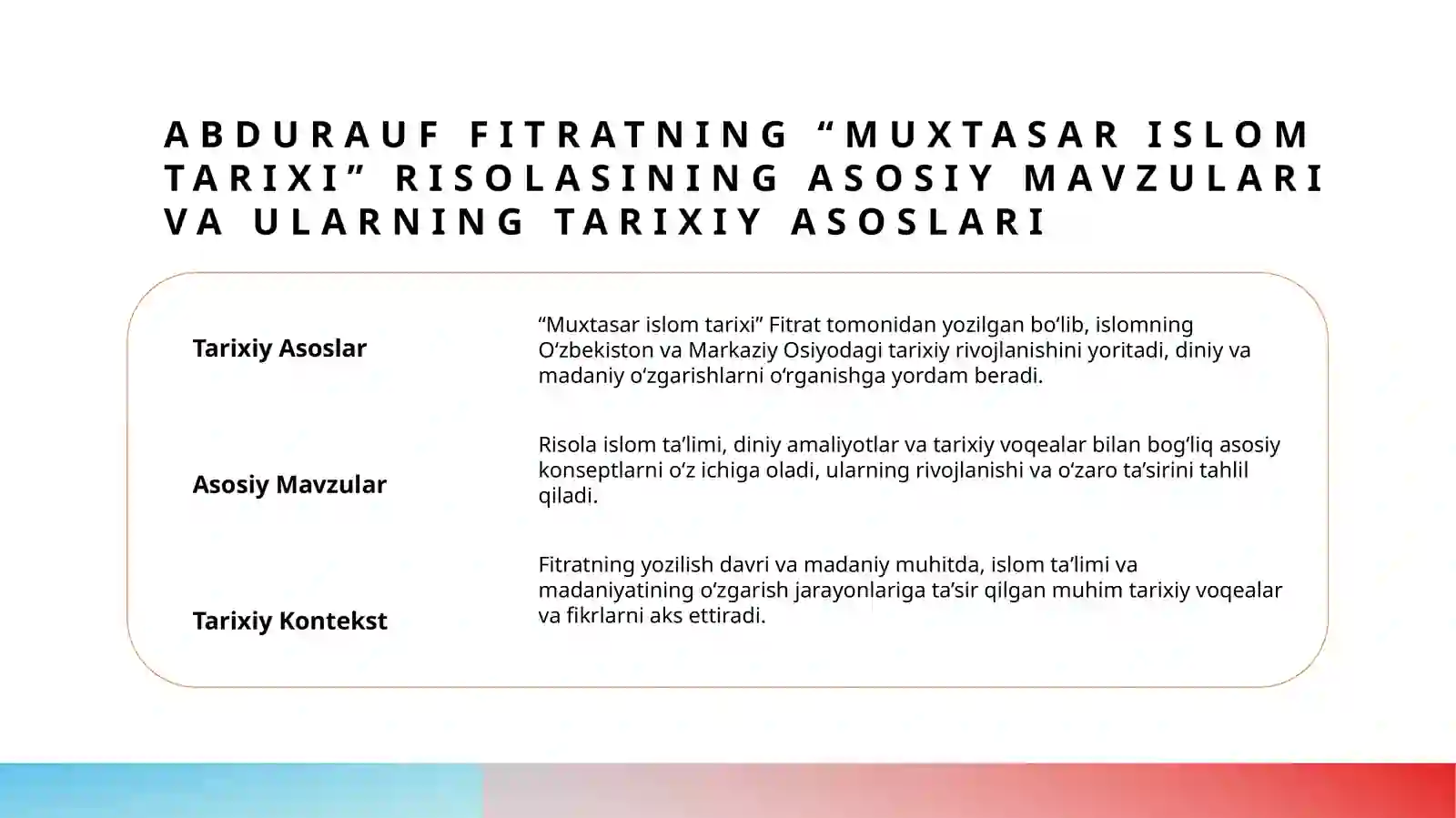 ABDURAUF FITRATNING "MUXTASAR ISLOM TARIXI" RISOLASINING ASOSIY MAVZULARI VA ULARNING TARIXIY ASOSLARI

Tarixiy Asoslar

"Muxtasar islom tarixi" Fitrat tomonidan yozilgan bo'lib, islomning O'zbekiston va Markaziy Osiyodagi tarixiy rivojlanishini yoritadi, diniy va madaniy o'zgarishlarni o'rganishga yordam beradi.

Asosiy Mavzular

Risola islom ta'limi, diniy amaliyotlar va tarixiy voqealar bilan bog'liq asosiy konseptlarni o'z ichiga oladi, ularning rivojlanishi va o'zaro ta'sirini tahlil qiladi.

Tarixiy Kontekst

Fitratning yozilish davri va madaniy muhitda, islom ta'limi va madaniyatining o'zgarish jarayonlariga ta'sir qilgan muhim tarixiy voqealar va fikrlarni aks ettiradi.